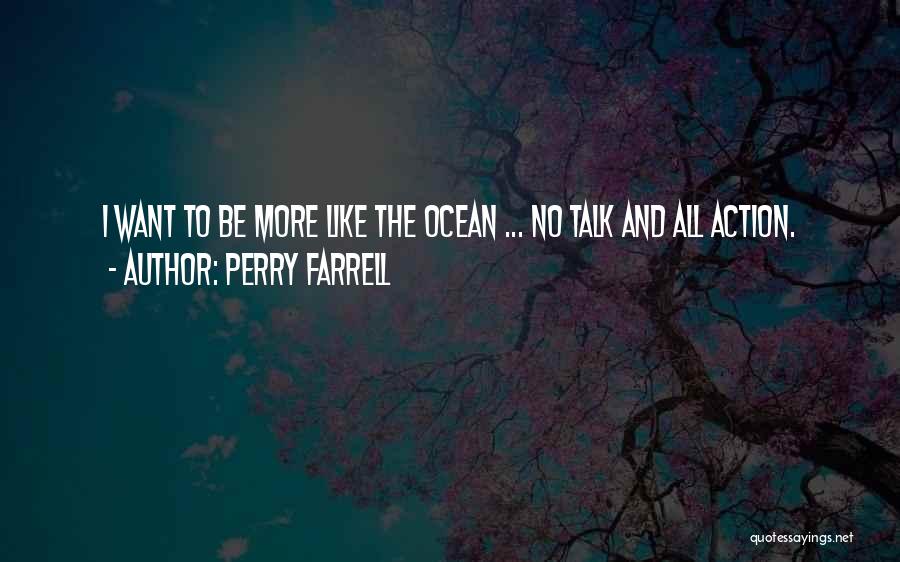 I WANT TO BE MORE LIKE THE OCEAN ... NO TALK AND ALL ACTION.
- AUTHOR: PERRY FARRELL

quotessayings.net